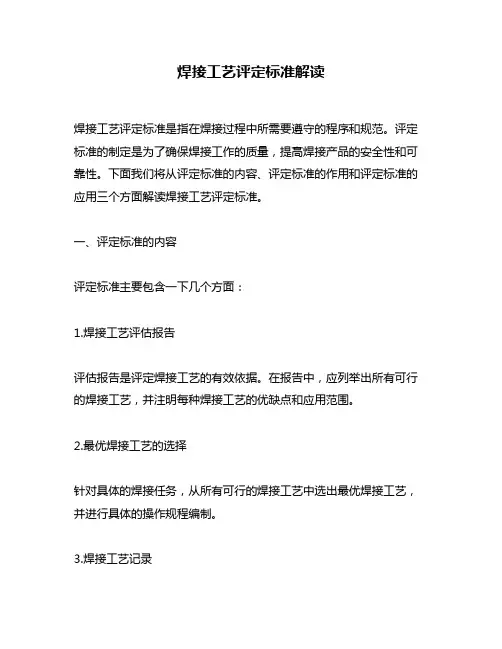 焊接工艺评定标准解读

焊接工艺评定标准是指在焊接过程中所需要遵守的程序和规范。评定标准的制定是为了确保焊接工作的质量，提高焊接产品的安全性和可靠性。下面我们将从评定标准的内容、评定标准的作用和评定标准的应用三个方面解读焊接工艺评定标准。

一、评定标准的内容

评定标准主要包含一下几个方面：

1.焊接工艺评估报告

评估报告是评定焊接工艺的有效依据。在报告中，应列举出所有可行的焊接工艺，并注明每种焊接工艺的优缺点和应用范围。

2.最优焊接工艺的选择

针对具体的焊接任务，从所有可行的焊接工艺中选出最优焊接工艺，并进行具体的操作规程编制。

3.焊接工艺记录